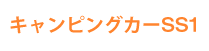 キャンピングカーSS1